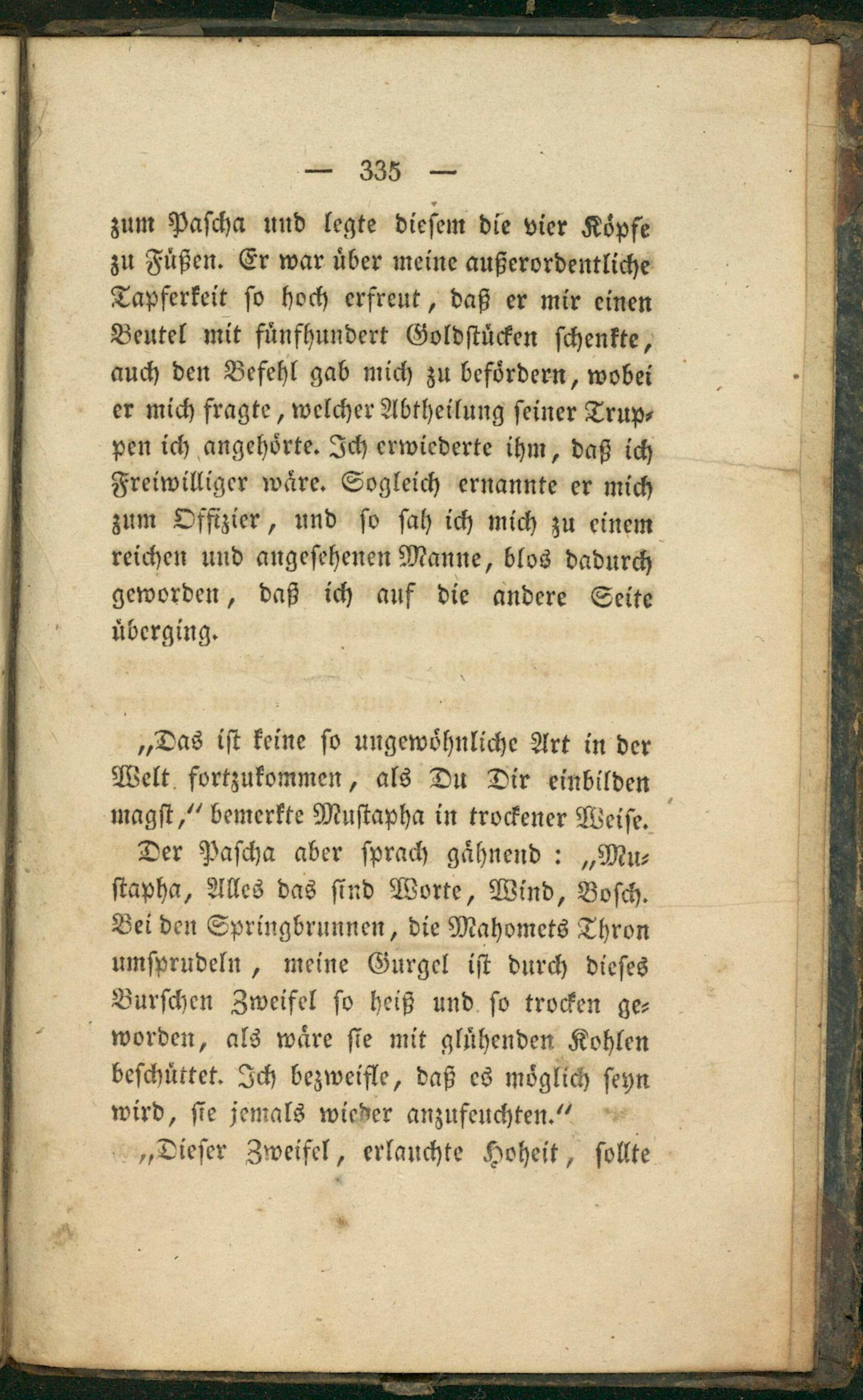 — 335 —

zum Pascha und legte diesem die vier Köpfe zu Füßen. Er war über meine außerordentliche Tapferkeit so hoch erfreut, daß er mir einen Beutel mit fünfhundert Goldstücken schenkte, auch den Befehl gab mich zu befördern, wobei er mich fragte, welcher Abtheilung seiner Truppen ich angehörte. Ich erwiederte ihm, daß ich Freiwilliger wäre. Sogleich ernannte er mich zum Offizier, und so sah ich mich zu einem reichen und angesehenen Manne, blos dadurch geworden, daß ich auf die andere Seite überging.

„Das ist keine so ungewöhnliche Art in der Welt fortzukommen, als Du Dir einbilden magst," bemerkte Mustapha in trockener Weise.

Der Pascha aber sprach gähnend: „Mustapha, Alles das sind Worte, Wind, Bosch. Bei den Springbrunnen, die Mahomets Thron umsprudeln, meine Gurgel ist durch dieses Burschen Zweifel so heiß und so trocken geworden, als wäre sie mit glühenden Kohlen beschüttet. Ich bezweifle, daß es möglich seyn wird, sie jemals wieder anzufeuchten."

„Dieser Zweifel, erlauchte Hoheit, sollte